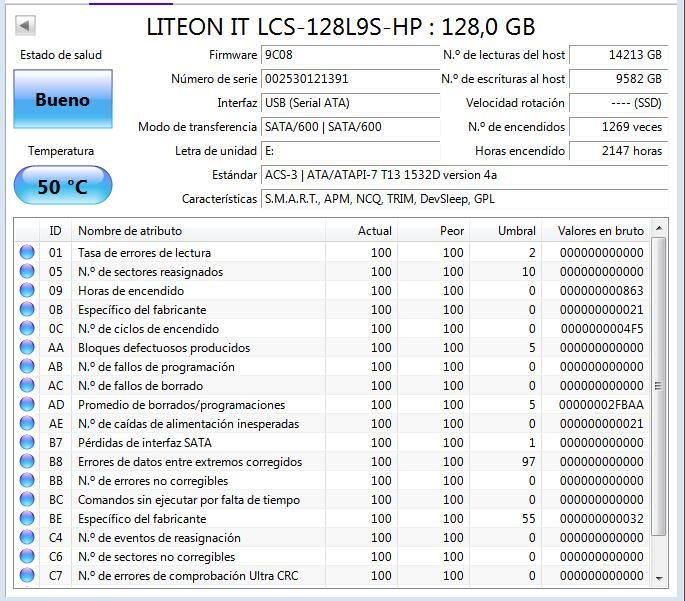 LITEON IT LCS-128L9S-HP : 128,0 GB

Estado de salud

Bueno

Temperatura

50 °C

Firmware 9C08
Número de serie 002530121391
Interfaz USB (Serial ATA)
Modo de transferencia SATA/600 | SATA/600
Letra de unidad E:
Estándar ACS-3 | ATA/ATAPI-7 T13 1532D version 4a
Características S.M.A.R.T., APM, NCQ, TRIM, DevSleep, GPL

N.º de lecturas del host 14213 GB
N.º de escrituras al host 9582 GB
Velocidad rotación ---- (SSD)
N.º de encendidos 1269 veces
Horas encendido 2147 horas

| ID | Nombre de atributo | Actual | Peor | Umbral | Valores en bruto |
|---|---|---|---|---|---|
| 01 | Tasa de errores de lectura | 100 | 100 | 2 | 000000000000 |
| 05 | N.º de sectores reasignados | 100 | 100 | 10 | 000000000000 |
| 09 | Horas de encendido | 100 | 100 | 0 | 000000000863 |
| 0B | Específico del fabricante | 100 | 100 | 0 | 000000000021 |
| 0C | N.º de ciclos de encendido | 100 | 100 | 0 | 0000000004F5 |
| AA | Bloques defectuosos producidos | 100 | 100 | 5 | 000000000000 |
| AB | N.º de fallos de programación | 100 | 100 | 0 | 000000000000 |
| AC | N.º de fallos de borrado | 100 | 100 | 0 | 000000000000 |
| AD | Promedio de borrados/programaciones | 100 | 100 | 5 | 00000002FBAA |
| AE | N.º de caídas de alimentación inesperadas | 100 | 100 | 0 | 000000000021 |
| B7 | Pérdidas de interfaz SATA | 100 | 100 | 1 | 000000000000 |
| B8 | Errores de datos entre extremos corregidos | 100 | 100 | 97 | 000000000000 |
| BB | N.º de errores no corregibles | 100 | 100 | 0 | 000000000000 |
| BC | Comandos sin ejecutar por falta de tiempo | 100 | 100 | 0 | 000000000000 |
| BE | Específico del fabricante | 100 | 100 | 55 | 000000000032 |
| C4 | N.º de eventos de reasignación | 100 | 100 | 0 | 000000000000 |
| C6 | N.º de sectores no corregibles | 100 | 100 | 0 | 000000000000 |
| C7 | N.º de errores de comprobación Ultra CRC | 100 | 100 | 0 | 000000000000 |